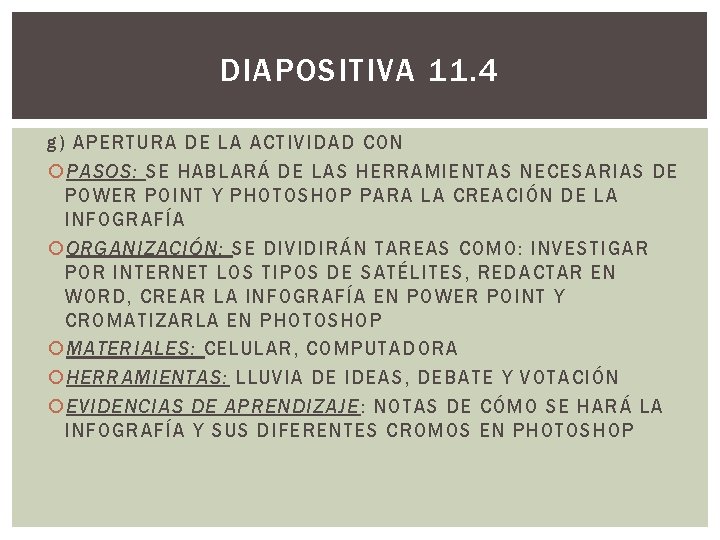 DIAPOSITIVA 11.4

g) APERTURA DE LA ACTIVIDAD CON

PASOS: SE HABLARÁ DE LAS HERRAMIENTAS NECESARIAS DE POWER POINT Y PHOTOSHOP PARA LA CREACIÓN DE LA INFOGRAFÍA

ORGANIZACIÓN: SE DIVIDIRÁN TAREAS COMO: INVESTIGAR POR INTERNET LOS TIPOS DE SATÉLITES, REDACTAR EN WORD, CREAR LA INFOGRAFÍA EN POWER POINT Y CROMATIZARLA EN PHOTOSHOP

MATERIALES: CELULAR, COMPUTADORA

HERRAMIENTAS: LLUVIA DE IDEAS, DEBATE Y VOTACIÓN

EVIDENCIAS DE APRENDIZAJE: NOTAS DE CÓMO SE HARÁ LA INFOGRAFÍA Y SUS DIFERENTES CROMOS EN PHOTOSHOP